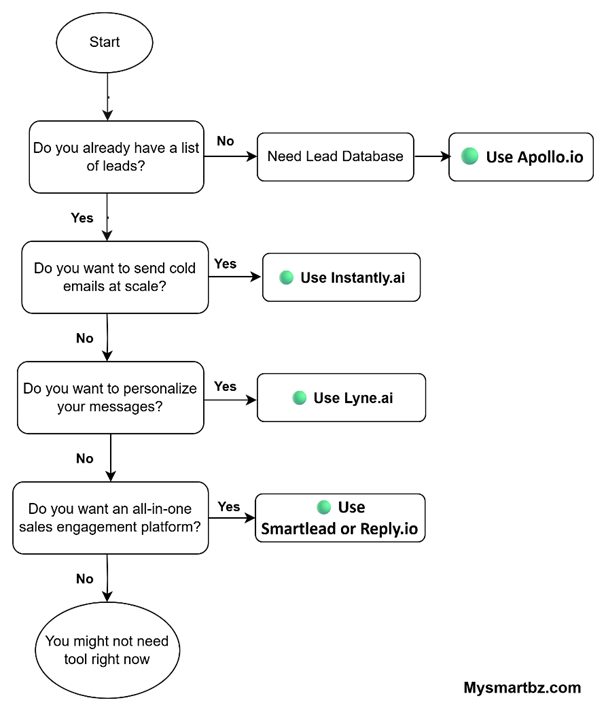 Start

Do you already have a list of leads?

No

Need Lead Database

Use Apollo.io

Yes

Do you want to send cold emails at scale?

Yes

Use Instantly.ai

No

Do you want to personalize your messages?

Yes

Use Lyne.ai

No

Do you want an all-in-one sales engagement platform?

Yes

Use Smartlead or Reply.io

No

You might not need tool right now

Mysmartbz.com